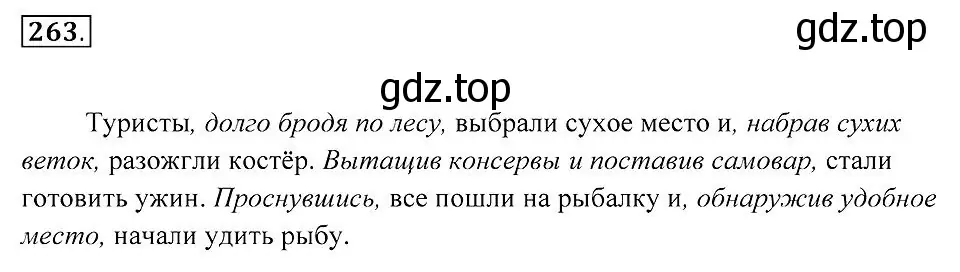 263.

gdz.top

gdz.top

Туристы, долго бродя по лесу, выбрали сухое место и, набрав сухих веток, разожгли костёр. Вытащив консервы и поставив самовар, стали готовить ужин. Проснувшись, все пошли на рыбалку и, обнаружив удобное место, начали удить рыбу.